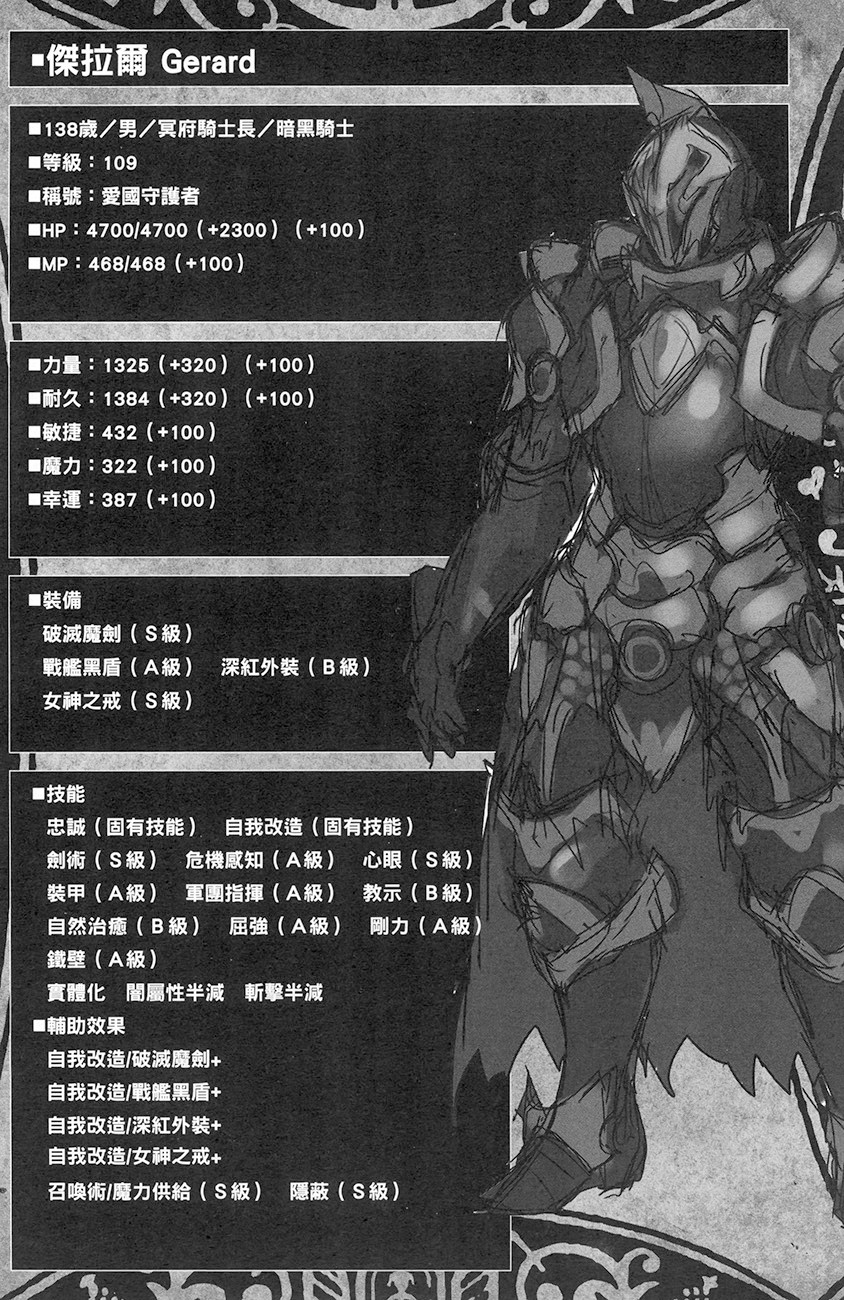 ■傑拉爾 Gerard

■138歲／男／冥府騎士長／暗黑騎士
■等級：109
■稱號：愛國守護者
■HP：4700/4700（+2300）（+100）
■MP：468/468（+100）

■力量：1325（+320）（+100）
■耐久：1384（+320）（+100）
■敏捷：432（+100）
■魔力：322（+100）
■幸運：387（+100）

■裝備
破滅魔劍（S級）
戰艦黑盾（A級） 深紅外裝（B級）
女神之戒（S級）

■技能
忠誠（固有技能） 自我改造（固有技能）
劍術（S級） 危機感知（A級） 心眼（S級）
裝甲（A級） 軍團指揮（A級） 教示（B級）
自然治癒（B級） 屈強（A級） 剛力（A級）
鐵壁（A級）
實體化 闇屬性半減 斬擊半減
■輔助效果
自我改造/破滅魔劍+
自我改造/戰艦黑盾+
自我改造/深紅外裝+
自我改造/女神之戒+
召喚術/魔力供給（S級） 隱蔽（S級）